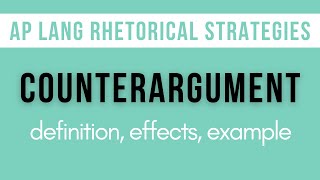 AP LANG RHETORICAL STRATEGIES

COUNTERARGUMENT

definition, effects, example